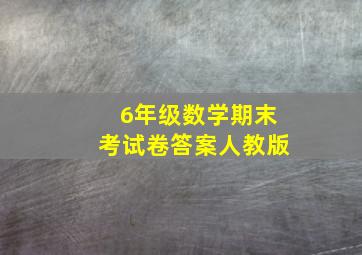 6年级数学期末
考试卷答案人教版